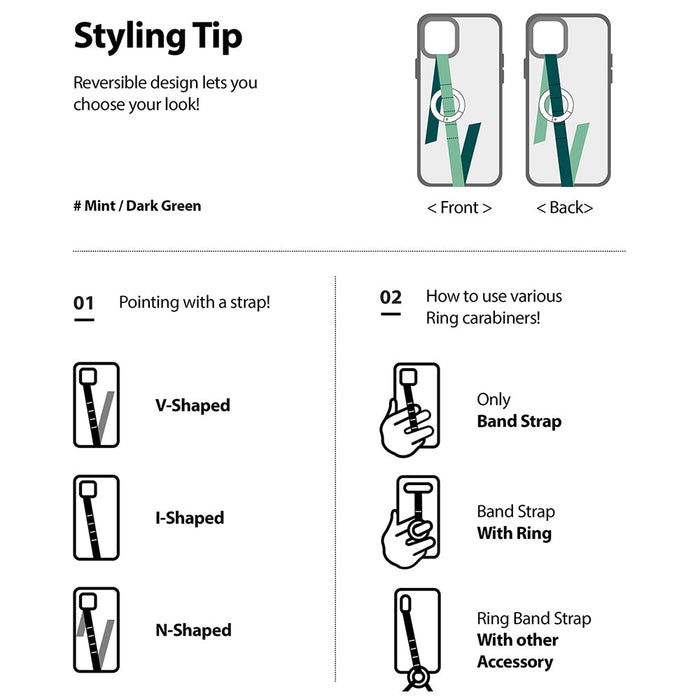 Styling Tip

Reversible design lets you choose your look!

# Mint / Dark Green

< Front >

< Back>

01 Pointing with a strap!

V-Shaped

I-Shaped

N-Shaped

02 How to use various Ring carabiners!

Only
Band Strap

Band Strap
With Ring

Ring Band Strap
With other Accessory